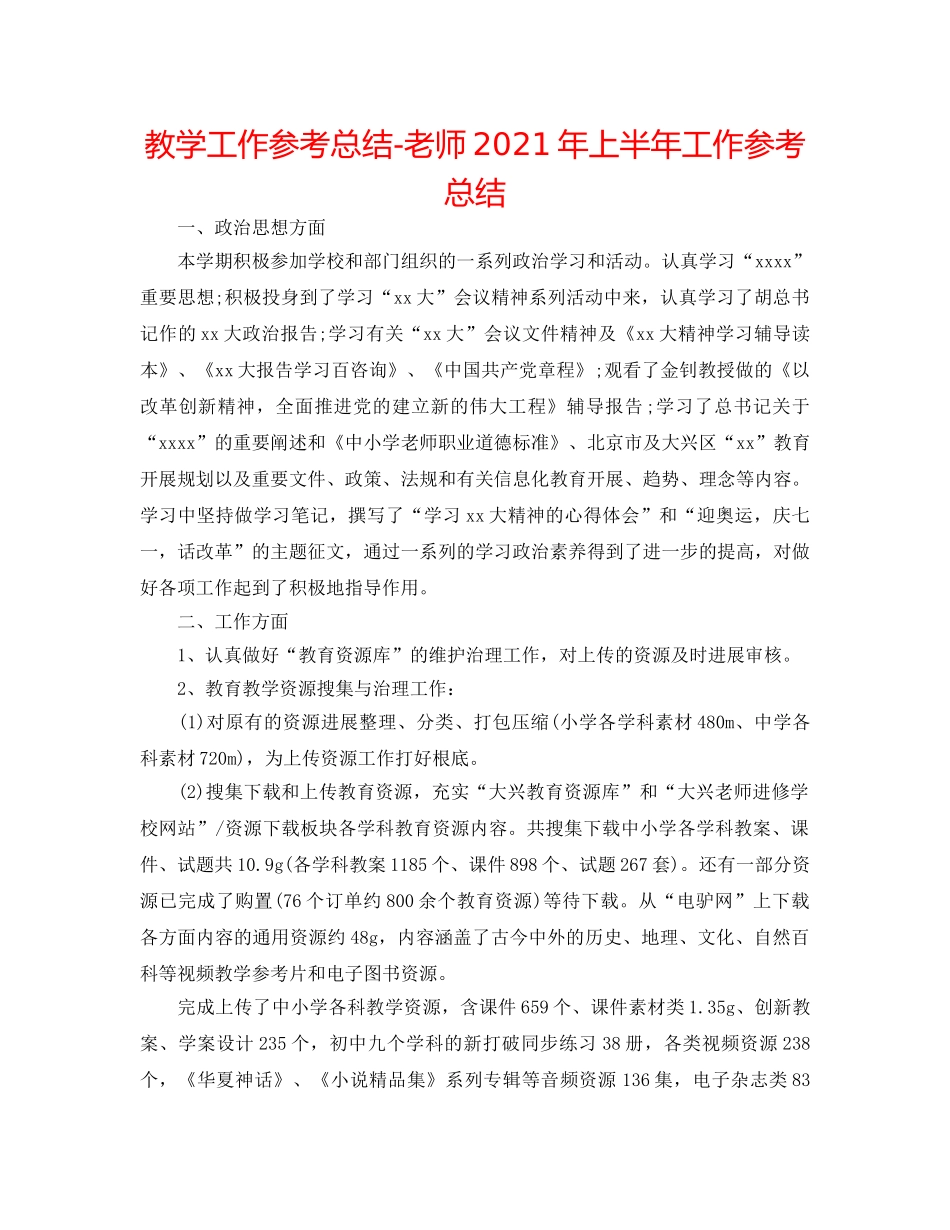 教学工作参考总结-老师2021年上半年工作参考总结

一、政治思想方面

本学期积极参加学校和部门组织的一系列政治学习和活动。认真学习“xxxx”重要思想;积极投身到了学习“xx大”会议精神系列活动中来，认真学习了胡总书记作的xx大政治报告;学习有关“xx大”会议文件精神及《xx大精神学习辅导读本》、《xx大报告学习百咨询》、《中国共产党章程》;观看了金钊教授做的《以改革创新精神，全面推进党的建立新的伟大工程》辅导报告;学习了总书记关于“xxxx”的重要阐述和《中小学老师职业道德标准》、北京市及大兴区“xx”教育开展规划以及重要文件、政策、法规和有关信息化教育开展、趋势、理念等内容。学习中坚持做学习笔记，撰写了“学习xx大精神的心得体会”和“迎奥运，庆七一，话改革”的主题征文，通过一系列的学习政治素养得到了进一步的提高，对做好各项工作起到了积极地指导作用。

二、工作方面

1、认真做好“教育资源库”的维护治理工作，对上传的资源及时进展审核。

2、教育教学资源搜集与治理工作:

(1)对原有的资源进展整理、分类、打包压缩(小学各学科素材480m、中学各科素材720m)，为上传资源工作打好根底。

(2)搜集下载和上传教育资源，充实“大兴教育资源库”和“大兴老师进修学校网站”/资源下载板块各学科教育资源内容。共搜集下载中小学各学科教案、课件、试题共10.9g(各学科教案1185个、课件898个、试题267套)。还有一部分资源已完成了购置(76个订单约800余个教育资源)等待下载。从“电驴网”上下载各方面内容的通用资源约48g，内容涵盖了古今中外的历史、地理、文化、自然百科等视频教学参考片和电子图书资源。

完成上传了中小学各科教学资源，含课件659个、课件素材类1.35g、创新教案、学案设计235个，初中九个学科的新打破同步练习38册，各类视频资源238个，《华夏神话》、《小说精品集》系列专辑等音频资源136集，电子杂志类83